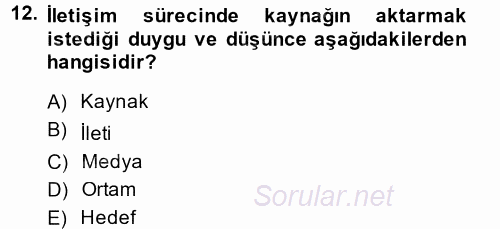 12. İletişim sürecinde kaynağın aktarmak istediği duygu ve düşünce aşağıdakilerden hangisidir?

A) Kaynak
B) İleti
C) Medya
D) Ortam
E) Hedef

Sorular.net